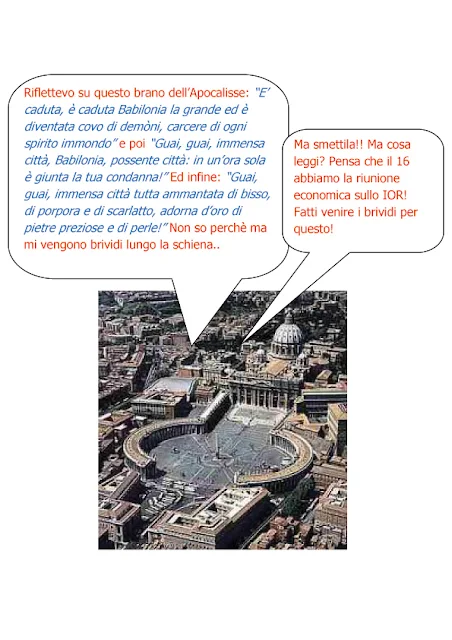 Riflettevo su questo brano dell'Apocalisse: "E' caduta, è caduta Babilonia la grande ed è diventata covo di demòni, carcere di ogni spirito immondo" e poi "Guai, guai, immensa città, Babilonia, possente città: in un'ora sola è giunta la tua condanna!" Ed infine: "Guai, guai, immensa città tutta ammantata di bisso, di porpora e di scarlatto, adorna d'oro di pietre preziose e di perle!" Non so perchè ma mi vengono brividi lungo la schiena..

Ma smettila!! Ma cosa leggi? Pensa che il 16 abbiamo la riunione economica sullo IOR! Fatti venire i brividi per questo!